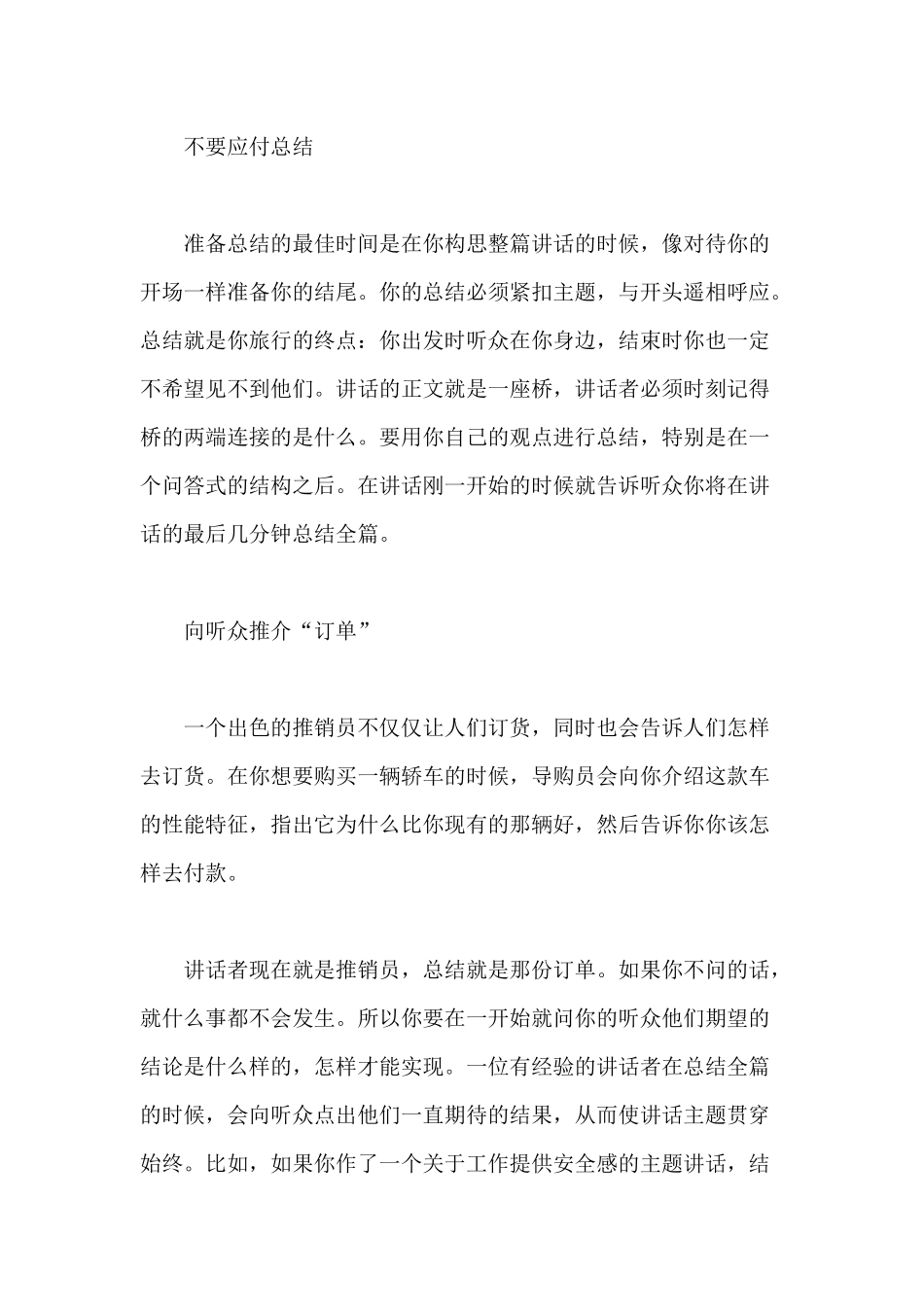 不要应付总结

准备总结的最佳时间是在你构思整篇讲话的时候，像对待你的开场一样准备你的结尾。你的总结必须紧扣主题，与开头遥相呼应。总结就是你旅行的终点：你出发时听众在你身边，结束时你也一定不希望见不到他们。讲话的正文就是一座桥，讲话者必须时刻记得桥的两端连接的是什么。要用你自己的观点进行总结，特别是在一个问答式的结构之后。在讲话刚一开始的时候就告诉听众你将在讲话的最后几分钟总结全篇。

向听众推介“订单”

一个出色的推销员不仅仅让人们订货，同时也会告诉人们怎样去订货。在你想要购买一辆轿车的时候，导购员会向你介绍这款车的性能特征，指出它为什么比你现有的那辆好，然后告诉你你该怎样去付款。

讲话者现在就是推销员，总结就是那份订单。如果你不问的话，就什么事都不会发生。所以你要在一开始就问你的听众他们期望的结论是什么样的，怎样才能实现。一位有经验的讲话者在总结全篇的时候，会向听众点出他们一直期待的结果，从而使讲话主题贯穿始终。比如，如果你作了一个关于工作提供安全感的主题讲话，结